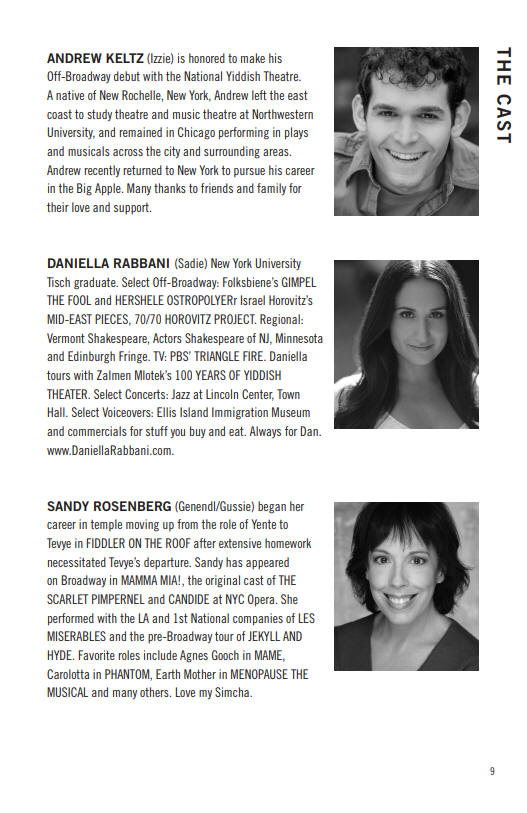 THE CAST

ANDREW KELTZ (Izzie) is honored to make his Off-Broadway debut with the National Yiddish Theatre. A native of New Rochelle, New York, Andrew left the east coast to study theatre and music theatre at Northwestern University, and remained in Chicago performing in plays and musicals across the city and surrounding areas. Andrew recently returned to New York to pursue his career in the Big Apple. Many thanks to friends and family for their love and support.

DANIELLA RABBANI (Sadie) New York University Tisch graduate. Select Off-Broadway: Folksbiene's GIMPEL THE FOOL and HERSHELE OSTROPOLYERr Israel Horovitz's MID-EAST PIECES, 70/70 HOROVITZ PROJECT. Regional: Vermont Shakespeare, Actors Shakespeare of NJ, Minnesota and Edinburgh Fringe. TV: PBS' TRIANGLE FIRE. Daniella tours with Zalmen Mlotek's 100 YEARS OF YIDDISH THEATER. Select Concerts: Jazz at Lincoln Center, Town Hall. Select Voiceovers: Ellis Island Immigration Museum and commercials for stuff you buy and eat. Always for Dan. www.DaniellaRabbani.com.

SANDY ROSENBERG (Genendl/Gussie) began her career in temple moving up from the role of Yente to Tevye in FIDDLER ON THE ROOF after extensive homework necessitated Tevye's departure. Sandy has appeared on Broadway in MAMMA MIA!, the original cast of THE SCARLET PIMPERNEL and CANDIDE at NYC Opera. She performed with the LA and 1st National companies of LES MISERABLES and the pre-Broadway tour of JEKYLL AND HYDE. Favorite roles include Agnes Gooch in MAME, Carolotta in PHANTOM, Earth Mother in MENOPAUSE THE MUSICAL and many others. Love my Simcha.

9